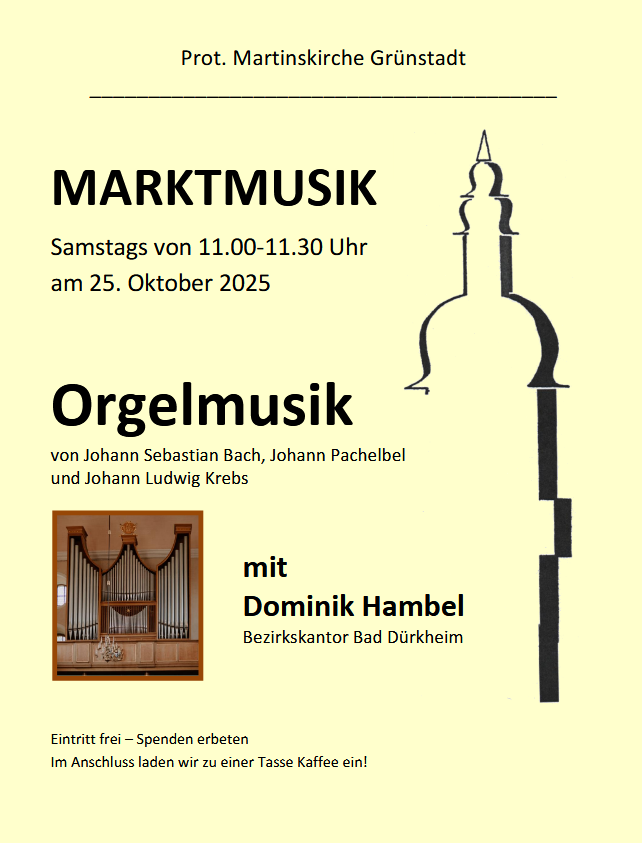 Prot. Martinskirche Grünstadt

MARKTMUSIK

Samstags von 11.00-11.30 Uhr
am 25. Oktober 2025

Orgelmusik

von Johann Sebastian Bach, Johann Pachelbel und Johann Ludwig Krebs

mit
Dominik Hambel
Bezirkskantor Bad Dürkheim

Eintritt frei – Spenden erbeten
Im Anschluss laden wir zu einer Tasse Kaffee ein!